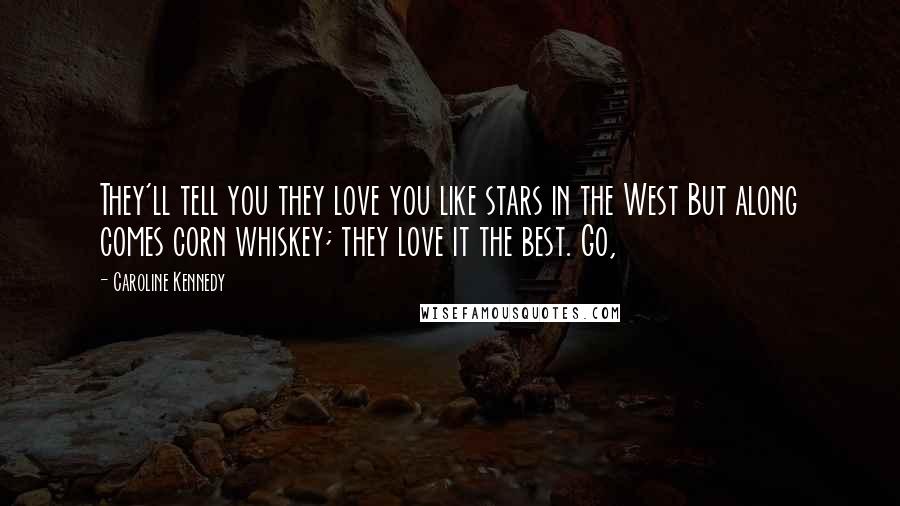 They'll tell you they love you like stars in the West But along comes corn whiskey; they love it the best. Go,

- Caroline Kennedy

WISEFAMOUSQUOTES.COM